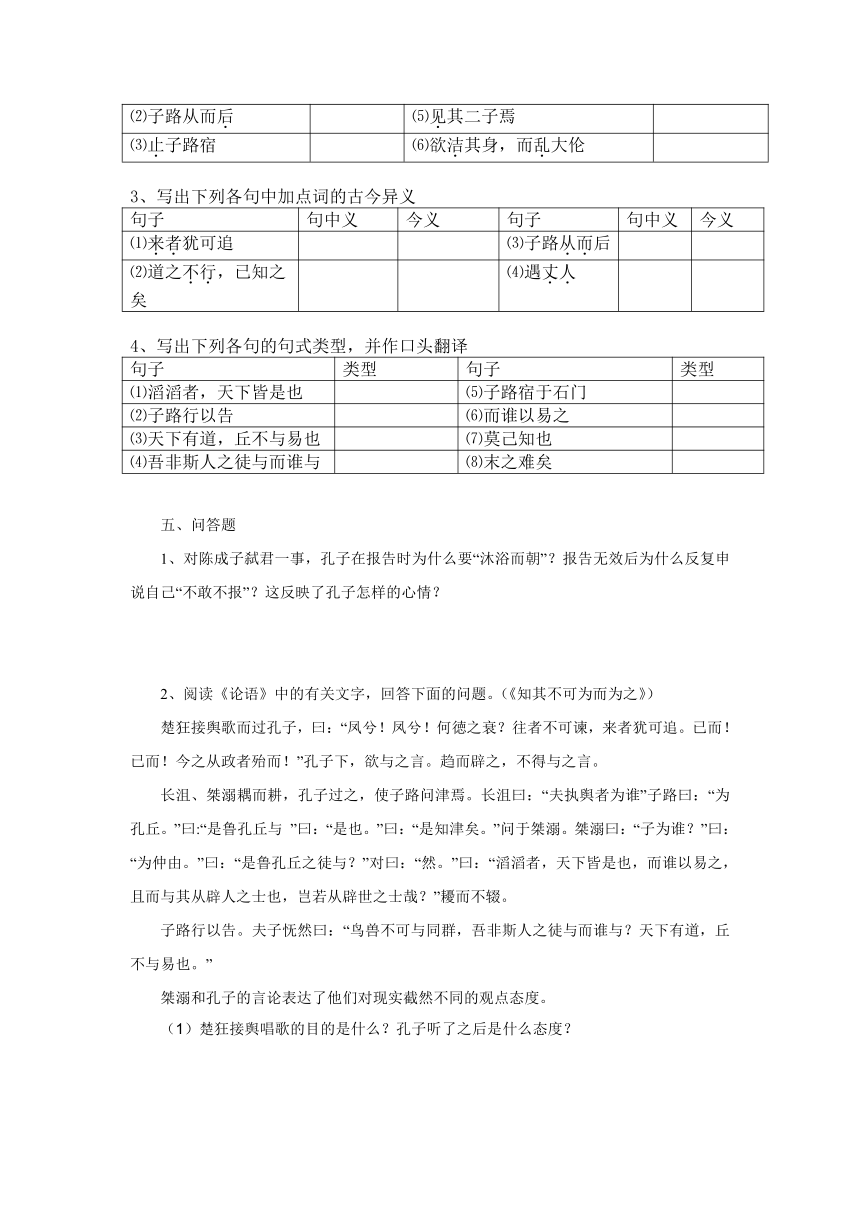 | ⑵子路从而后 |  | ⑸见其二子焉 |  |
|---|---|---|---|
| ⑶止子路宿 |  | ⑹欲洁其身，而乱大伦 |  |

3、写出下列各句中加点词的古今异义

| 句子 | 句中义 | 今义 | 句子 | 句中义 | 今义 |
|---|---|---|---|---|---|
| ⑴来者犹可追 |  |  | ⑶子路从而后 |  |  |
| ⑵道之不行，已知之矣 |  |  | ⑷遇丈人 |  |  |

4、写出下列各句的句式类型，并作口头翻译

| 句子 | 类型 | 句子 | 类型 |
|---|---|---|---|
| ⑴滔滔者，天下皆是也 |  | ⑸子路宿于石门 |  |
| ⑵子路行以告 |  | ⑹而谁以易之 |  |
| ⑶天下有道，丘不与易也 |  | ⑺莫己知也 |  |
| ⑷吾非斯人之徒与而谁与 |  | ⑻末之难矣 |  |

五、问答题

1、对陈成子弑君一事，孔子在报告时为什么要“沐浴而朝”？报告无效后为什么反复申说自己“不敢不报”？这反映了孔子怎样的心情？

2、阅读《论语》中的有关文字，回答下面的问题。(《知其不可为而为之》)

楚狂接舆歌而过孔子，曰：“凤兮！凤兮！何德之衰？往者不可谏，来者犹可追。已而！已而！今之从政者殆而！”孔子下，欲与之言。趋而辟之，不得与之言。

长沮、桀溺耦而耕，孔子过之，使子路问津焉。长沮曰：“夫执舆者为谁”子路曰：“为孔丘。”曰:“是鲁孔丘与 ”曰：“是也。”曰：“是知津矣。”问于桀溺。桀溺曰：“子为谁？”曰：“为仲由。”曰：“是鲁孔丘之徒与？”对曰：“然。”曰：“滔滔者，天下皆是也，而谁以易之，且而与其从辟人之士也，岂若从辟世之士哉？”耰而不辍。

子路行以告。夫子怃然曰：“鸟兽不可与同群，吾非斯人之徒与而谁与？天下有道，丘不与易也。”

桀溺和孔子的言论表达了他们对现实截然不同的观点态度。

（1）楚狂接舆唱歌的目的是什么？孔子听了之后是什么态度？